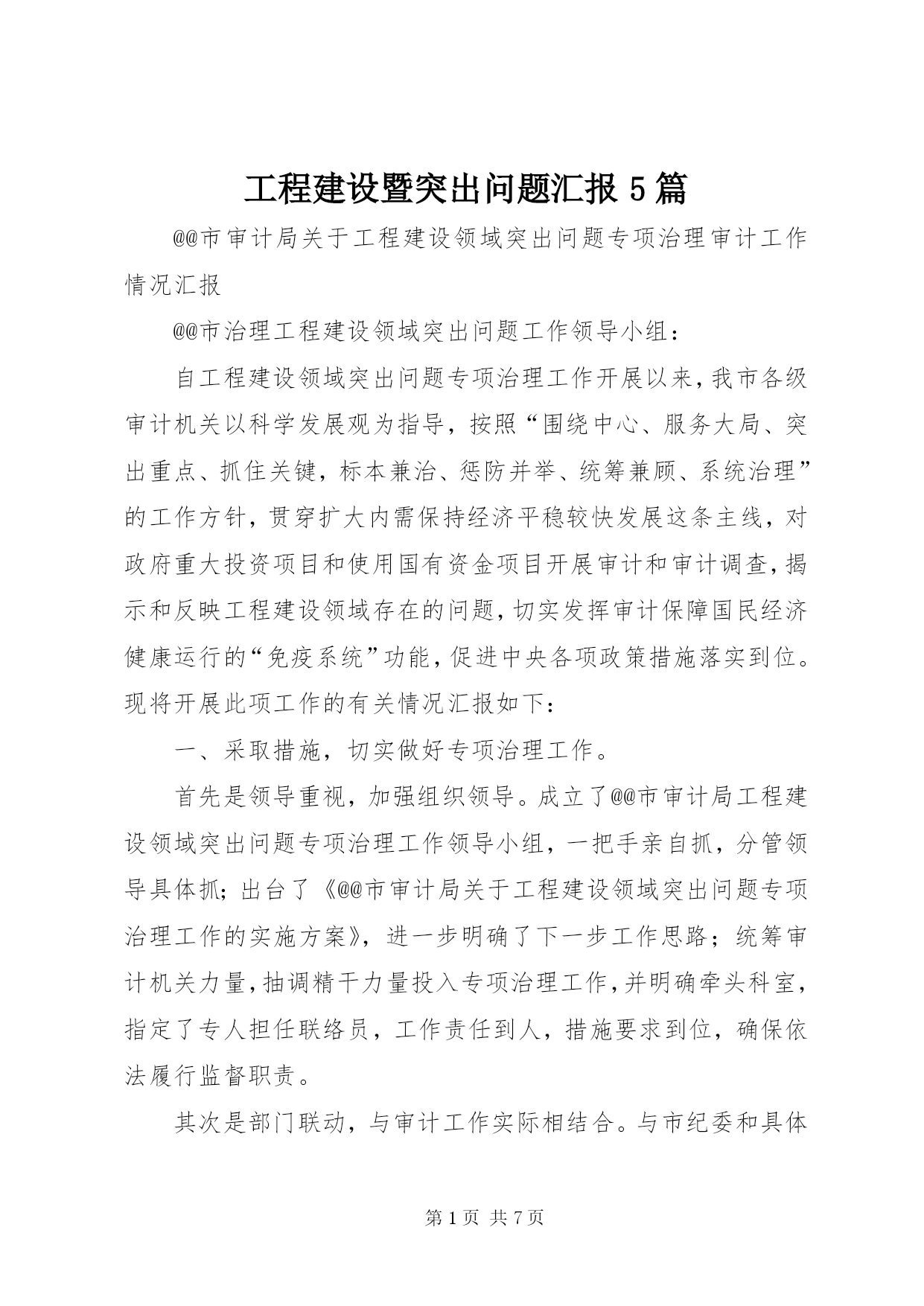 工程建设暨突出问题汇报 5 篇

@@市审计局关于工程建设领域突出问题专项治理审计工作情况汇报

@@市治理工程建设领域突出问题工作领导小组：

自工程建设领域突出问题专项治理工作开展以来，我市各级审计机关以科学发展观为指导，按照“围绕中心、服务大局、突出重点、抓住关键，标本兼治、惩防并举、统筹兼顾、系统治理”的工作方针，贯穿扩大内需保持经济平稳较快发展这条主线，对政府重大投资项目和使用国有资金项目开展审计和审计调查，揭示和反映工程建设领域存在的问题，切实发挥审计保障国民经济健康运行的“免疫系统”功能，促进中央各项政策措施落实到位。现将开展此项工作的有关情况汇报如下：

一、采取措施，切实做好专项治理工作。

首先是领导重视，加强组织领导。成立了@@市审计局工程建设领域突出问题专项治理工作领导小组，一把手亲自抓，分管领导具体抓；出台了《@@市审计局关于工程建设领域突出问题专项治理工作的实施方案》，进一步明确了下一步工作思路；统筹审计机关力量，抽调精干力量投入专项治理工作，并明确牵头科室，指定了专人担任联络员，工作责任到人，措施要求到位，确保依法履行监督职责。

其次是部门联动，与审计工作实际相结合。与市纪委和具体

第 1 页 共 7 页